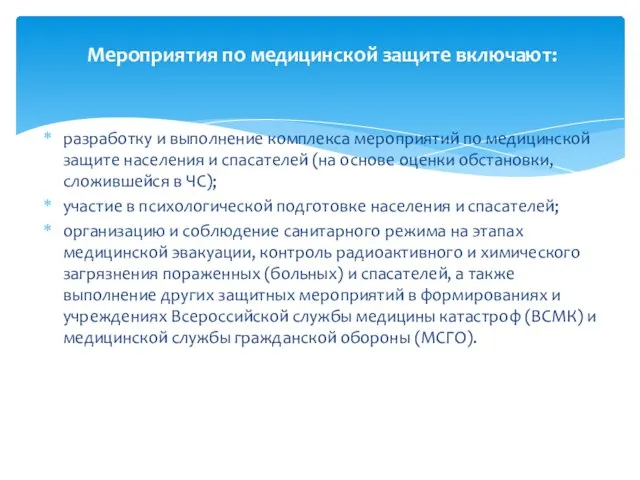 Мероприятия по медицинской защите включают:

* разработку и выполнение комплекса мероприятий по медицинской защите населения и спасателей (на основе оценки обстановки, сложившейся в ЧС);
* участие в психологической подготовке населения и спасателей;
* организацию и соблюдение санитарного режима на этапах медицинской эвакуации, контроль радиоактивного и химического загрязнения пораженных (больных) и спасателей, а также выполнение других защитных мероприятий в формированиях и учреждениях Всероссийской службы медицины катастроф (ВСМК) и медицинской службы гражданской обороны (МСГО).